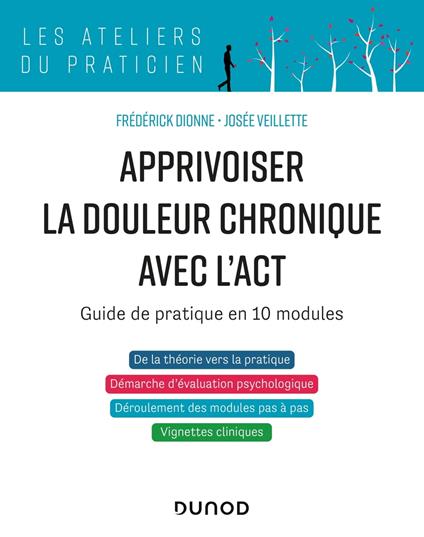 LES ATELIERS
DU PRATICIEN

FRÉDÉRICK DIONNE • JOSÉE VEILLETTE

APPRIVOISER
LA DOULEUR CHRONIQUE
AVEC L'ACT

Guide de pratique en 10 modules

De la théorie vers la pratique

Démarche d'évaluation psychologique

Déroulement des modules pas à pas

Vignettes cliniques

DUNOD